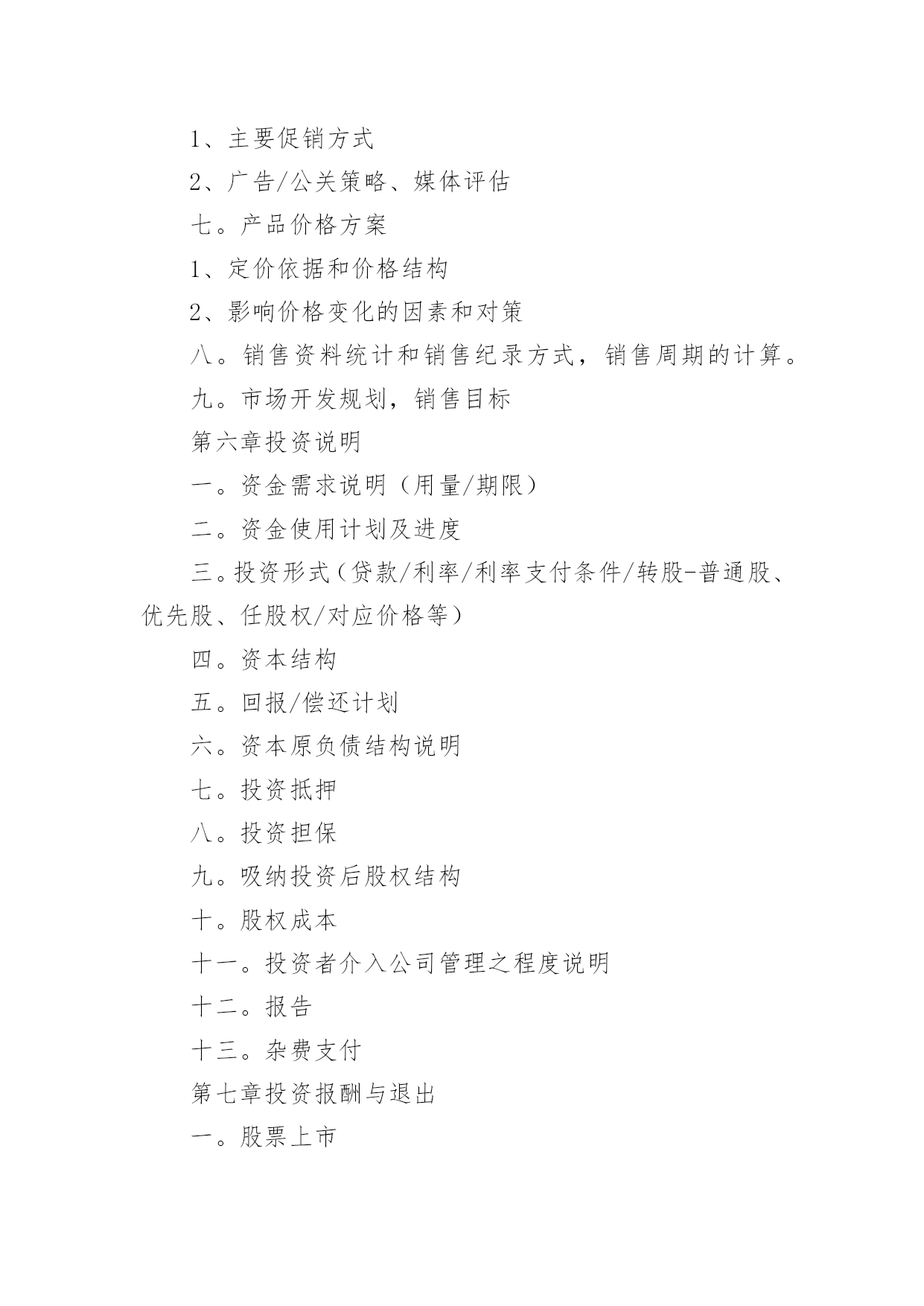 1、主要促销方式

2、广告/公关策略、媒体评估

七。产品价格方案

1、定价依据和价格结构

2、影响价格变化的因素和对策

八。销售资料统计和销售纪录方式，销售周期的计算。

九。市场开发规划，销售目标

第六章投资说明

一。资金需求说明（用量/期限）

二。资金使用计划及进度

三。投资形式（贷款/利率/利率支付条件/转股-普通股、优先股、任股权/对应价格等）

四。资本结构

五。回报/偿还计划

六。资本原负债结构说明

七。投资抵押

八。投资担保

九。吸纳投资后股权结构

十。股权成本

十一。投资者介入公司管理之程度说明

十二。报告

十三。杂费支付

第七章投资报酬与退出

一。股票上市